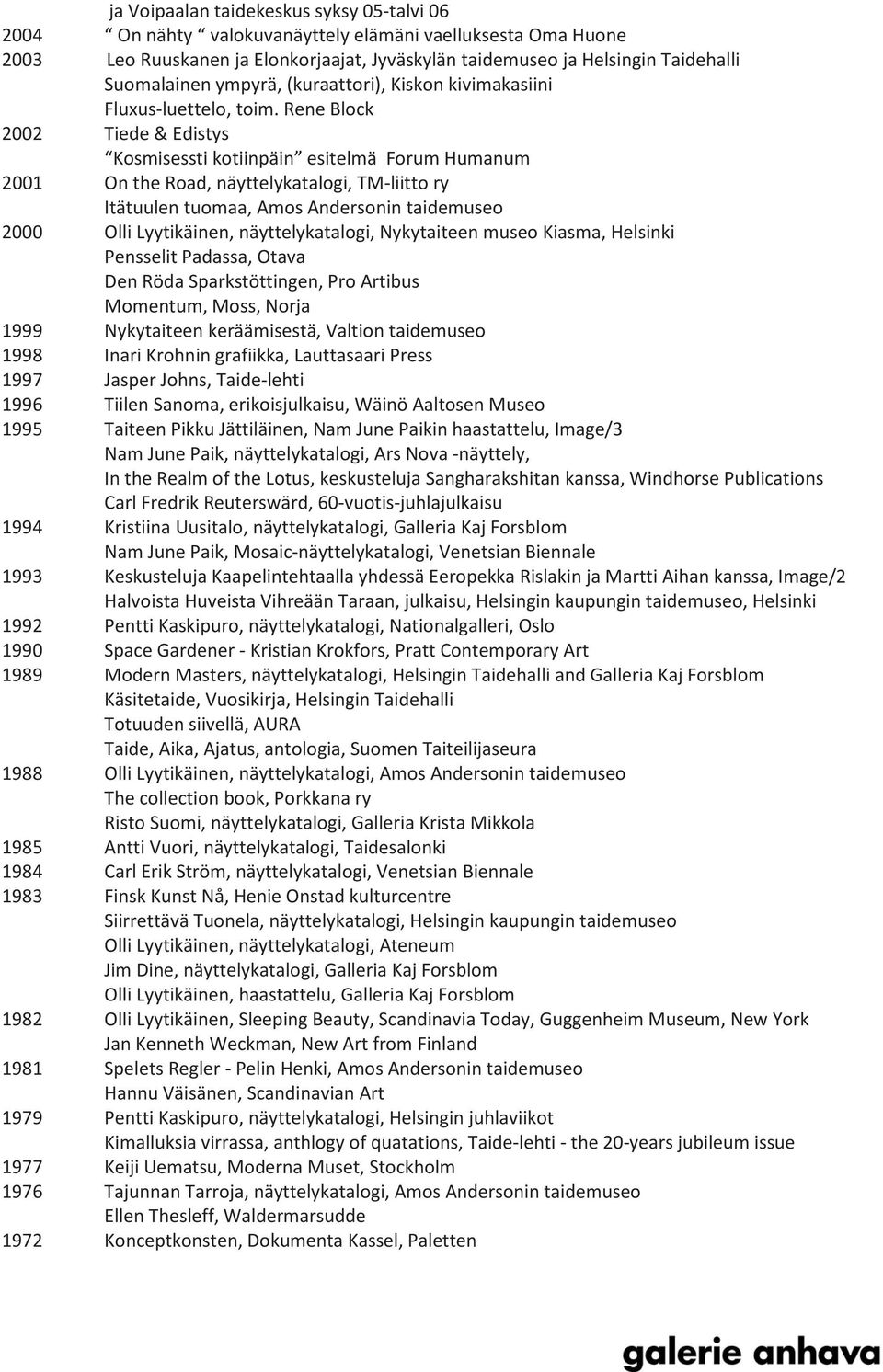 ja Voipaalan taidekeskus syksy 05-talvi 06
2004 “ On nähty “ valokuvanäyttely elämäni vaelluksesta Oma Huone
2003 Leo Ruuskanen ja Elonkorjaajat, Jyväskylän taidemuseo ja Helsingin Taidehalli
Suomalainen ympyrä, (kuraattori), Kiskon kivimakasiini
Fluxus-luettelo, toim. Rene Block
2002 Tiede & Edistys
“Kosmisessti kotiinpäin” esitelmä Forum Humanum
2001 On the Road, näyttelykatalogi, TM-liitto ry
Itätuulen tuomaa, Amos Andersonin taidemuseo
2000 Olli Lyytikäinen, näyttelykatalogi, Nykytaiteen museo Kiasma, Helsinki
Pensselit Padassa, Otava
Den Röda Sparkstöttingen, Pro Artibus
Momentum, Moss, Norja
1999 Nykytaiteen keräämisestä, Valtion taidemuseo
1998 Inari Krohnin grafiikka, Lauttasaari Press
1997 Jasper Johns, Taide-lehti
1996 Tiilen Sanoma, erikoisjulkaisu, Wäinö Aaltosen Museo
1995 Taiteen Pikku Jättiläinen, Nam June Paikin haastattelu, Image/3
Nam June Paik, näyttelykatalogi, Ars Nova -näyttely,
In the Realm of the Lotus, keskusteluja Sangharakshitan kanssa, Windhorse Publications
Carl Fredrik Reuterswärd, 60-vuotis-juhlajulkaisu
1994 Kristiina Uusitalo, näyttelykatalogi, Galleria Kaj Forsblom
Nam June Paik, Mosaic-näyttelykatalogi, Venetsian Biennale
1993 Keskusteluja Kaapelintehtaalla yhdessä Eeropekka Rislakin ja Martti Aihan kanssa, Image/2
Halvoista Huveista Vihreään Taraan, julkaisu, Helsingin kaupungin taidemuseo, Helsinki
1992 Pentti Kaskipuro, näyttelykatalogi, Nationalgalleri, Oslo
1990 Space Gardener - Kristian Krokfors, Pratt Contemporary Art
1989 Modern Masters, näyttelykatalogi, Helsingin Taidehalli and Galleria Kaj Forsblom
Käsitetaide, Vuosikirja, Helsingin Taidehalli
Totuuden siivellä, AURA
Taide, Aika, Ajatus, antologia, Suomen Taiteilijaseura
1988 Olli Lyytikäinen, näyttelykatalogi, Amos Andersonin taidemuseo
The collection book, Porkkana ry
Risto Suomi, näyttelykatalogi, Galleria Krista Mikkola
1985 Antti Vuori, näyttelykatalogi, Taidesalonki
1984 Carl Erik Ström, näyttelykatalogi, Venetsian Biennale
1983 Finsk Kunst Nå, Henie Onstad kulturcentre
Siirrettävä Tuonela, näyttelykatalogi, Helsingin kaupungin taidemuseo
Olli Lyytikäinen, näyttelykatalogi, Ateneum
Jim Dine, näyttelykatalogi, Galleria Kaj Forsblom
Olli Lyytikäinen, haastattelu, Galleria Kaj Forsblom
1982 Olli Lyytikäinen, Sleeping Beauty, Scandinavia Today, Guggenheim Museum, New York
Jan Kenneth Weckman, New Art from Finland
1981 Spelets Regler - Pelin Henki, Amos Andersonin taidemuseo
Hannu Väisänen, Scandinavian Art
1979 Pentti Kaskipuro, näyttelykatalogi, Helsingin juhlaviikot
Kimalluksia virrassa, anthlogy of quatations, Taide-lehti - the 20-years jubileum issue
1977 Keiji Uematsu, Moderna Muset, Stockholm
1976 Tajunnan Tarroja, näyttelykatalogi, Amos Andersonin taidemuseo
Ellen Thesleff, Waldermarsudde
1972 Konceptkonsten, Dokumenta Kassel, Paletten

galerie anhava